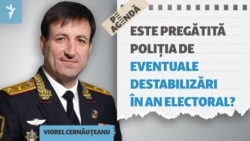 PE AGENDĂ

ESTE PREGĂTITĂ POLIȚIA DE EVENTUALE DESTABILIZĂRI ÎN AN ELECTORAL?

VIOREL CERNĂUȚEANU